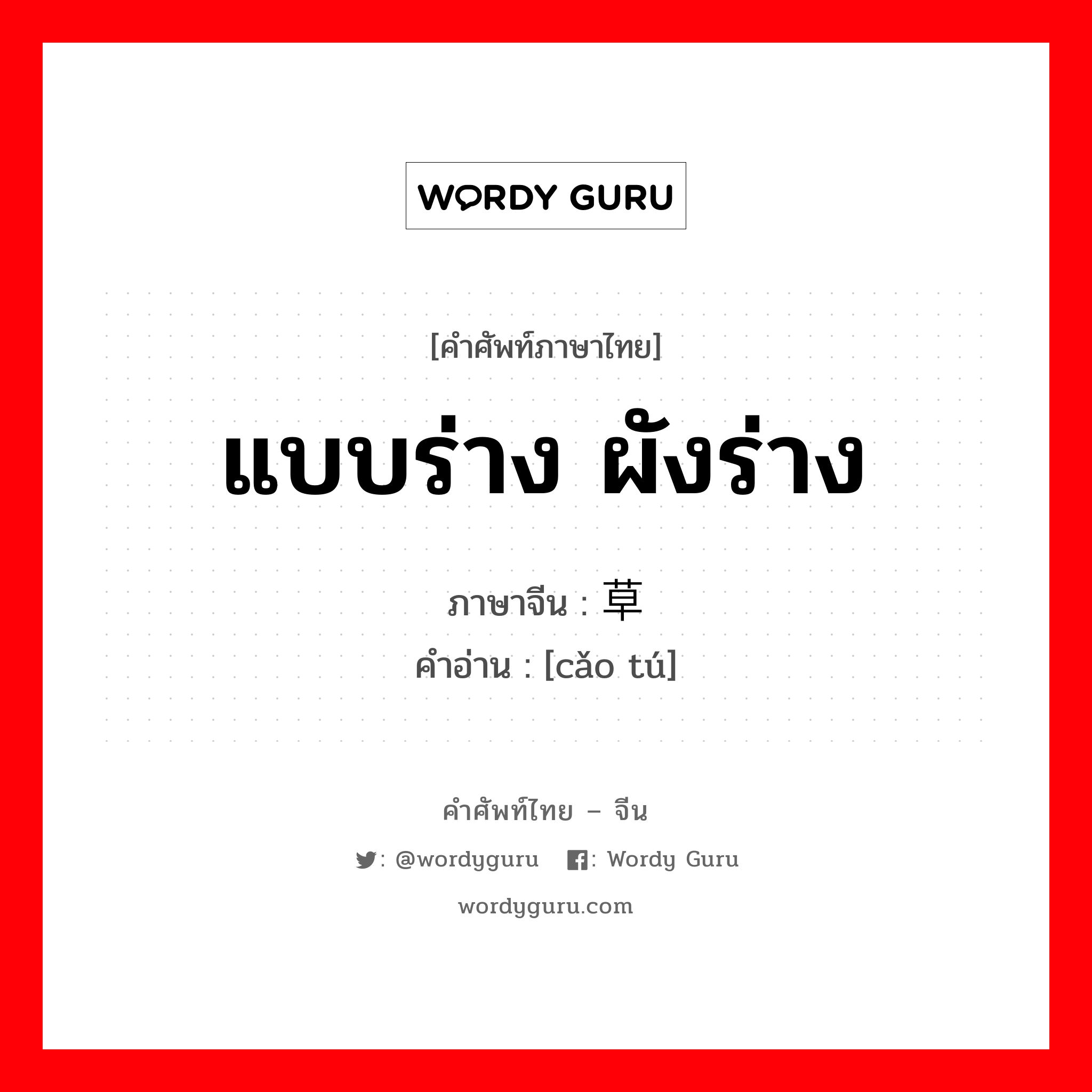 WORDY GURU

[คำศัพท์ภาษาไทย]

แบบร่าง ผังร่าง

ภาษาจีน : 草

คำอ่าน : [cǎo tú]

คำศัพท์ไทย – จีน

: @wordyguru : Wordy Guru

wordyguru.com